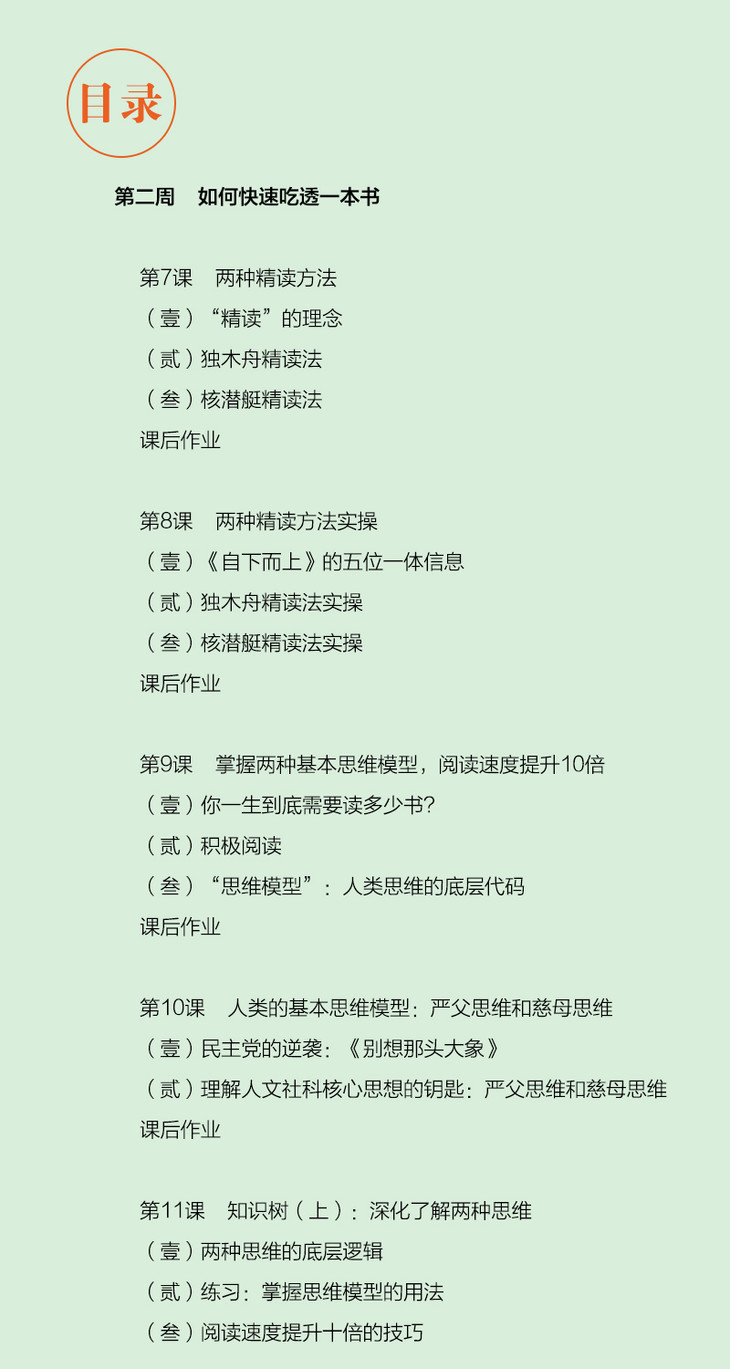 目录

第二周 如何快速吃透一本书

第7课 两种精读方法
（壹）“精读”的理念
（贰）独木舟精读法
（叁）核潜艇精读法
课后作业

第8课 两种精读方法实操
（壹）《自下而上》的五位一体信息
（贰）独木舟精读法实操
（叁）核潜艇精读法实操
课后作业

第9课 掌握两种基本思维模型，阅读速度提升10倍
（壹）你一生到底需要读多少书？
（贰）积极阅读
（叁）“思维模型”：人类思维的底层代码
课后作业

第10课 人类的基本思维模型：严父思维和慈母思维
（壹）民主党的逆袭：《别想那头大象》
（贰）理解人文社科核心思想的钥匙：严父思维和慈母思维
课后作业

第11课 知识树（上）：深化了解两种思维
（壹）两种思维的底层逻辑
（贰）练习：掌握思维模型的用法
（叁）阅读速度提升十倍的技巧